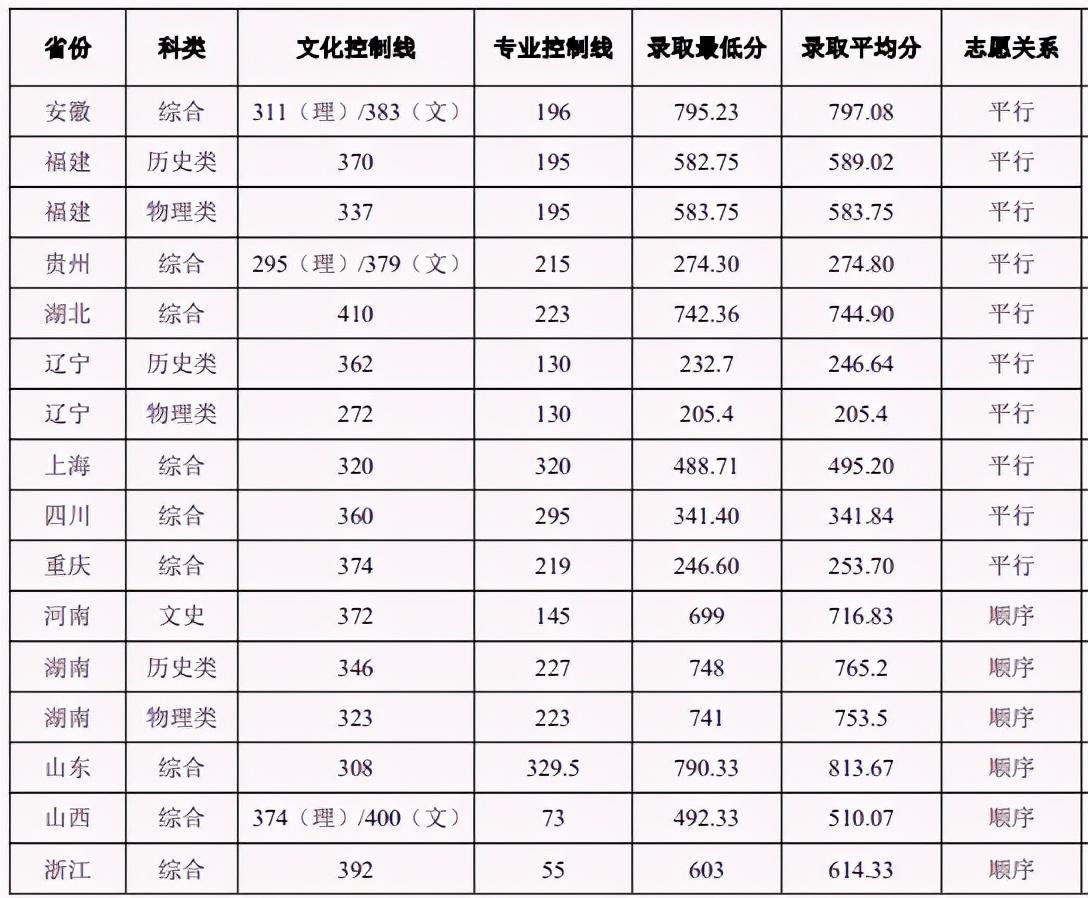 | 省份 | 科类 | 文化控制线 | 专业控制线 | 录取最低分 | 录取平均分 | 志愿关系 |
|---|---|---|---|---|---|---|
| 安徽 | 综合 | 311（理）/383（文） | 196 | 795.23 | 797.08 | 平行 |
| 福建 | 历史类 | 370 | 195 | 582.75 | 589.02 | 平行 |
| 福建 | 物理类 | 337 | 195 | 583.75 | 583.75 | 平行 |
| 贵州 | 综合 | 295（理）/379（文） | 215 | 274.30 | 274.80 | 平行 |
| 湖北 | 综合 | 410 | 223 | 742.36 | 744.90 | 平行 |
| 辽宁 | 历史类 | 362 | 130 | 232.7 | 246.64 | 平行 |
| 辽宁 | 物理类 | 272 | 130 | 205.4 | 205.4 | 平行 |
| 上海 | 综合 | 320 | 320 | 488.71 | 495.20 | 平行 |
| 四川 | 综合 | 360 | 295 | 341.40 | 341.84 | 平行 |
| 重庆 | 综合 | 374 | 219 | 246.60 | 253.70 | 平行 |
| 河南 | 文史 | 372 | 145 | 699 | 716.83 | 顺序 |
| 湖南 | 历史类 | 346 | 227 | 748 | 765.2 | 顺序 |
| 湖南 | 物理类 | 323 | 223 | 741 | 753.5 | 顺序 |
| 山东 | 综合 | 308 | 329.5 | 790.33 | 813.67 | 顺序 |
| 山西 | 综合 | 374（理）/400（文） | 73 | 492.33 | 510.07 | 顺序 |
| 浙江 | 综合 | 392 | 55 | 603 | 614.33 | 顺序 |